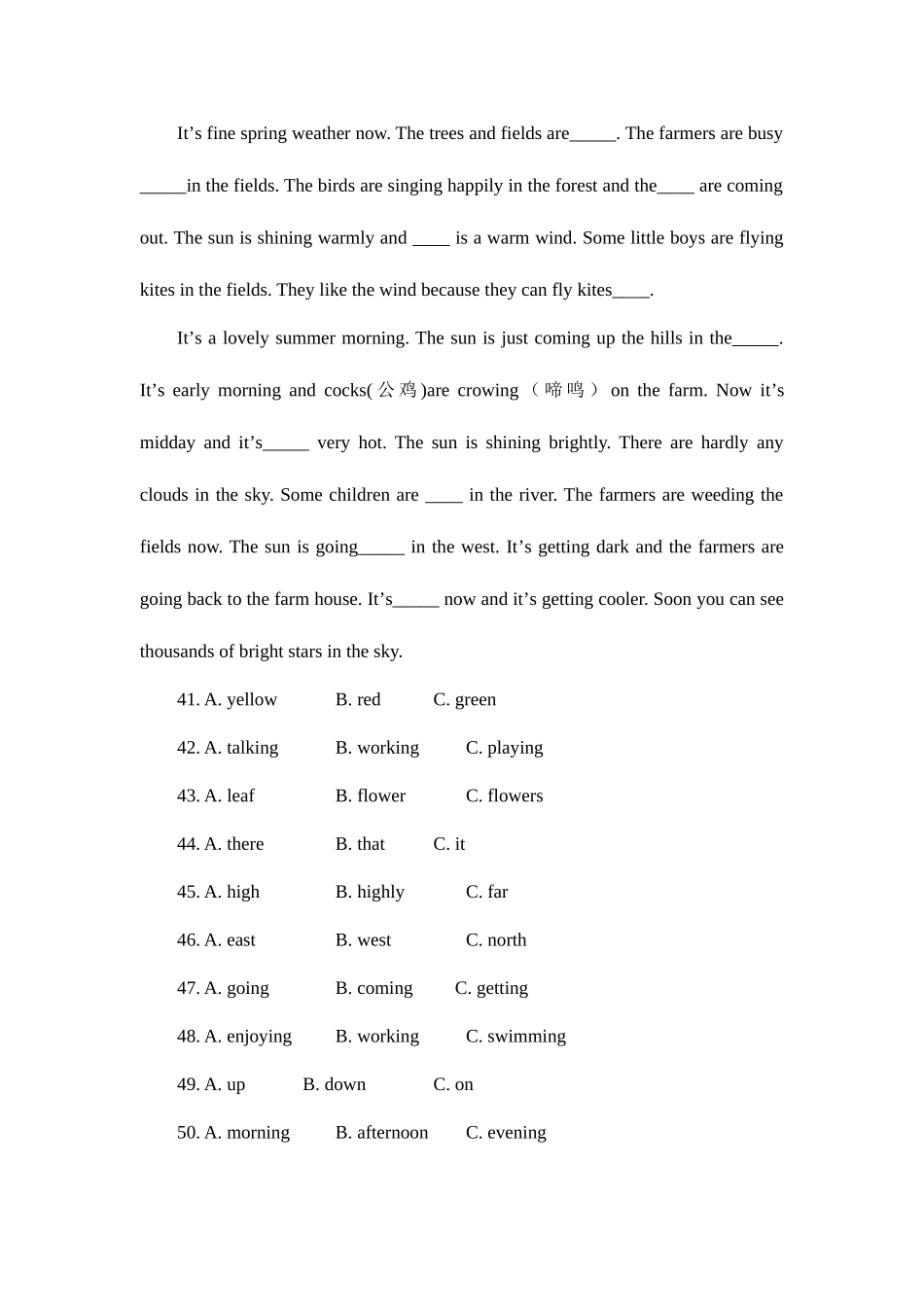 It’s fine spring weather now. The trees and fields are_____. The farmers are busy _____in the fields. The birds are singing happily in the forest and the____ are coming out. The sun is shining warmly and ____ is a warm wind. Some little boys are flying kites in the fields. They like the wind because they can fly kites____.

It’s a lovely summer morning. The sun is just coming up the hills in the_____. It’s early morning and cocks(公鸡)are crowing（啼鸣） on the farm. Now it’s midday and it’s_____ very hot. The sun is shining brightly. There are hardly any clouds in the sky. Some children are ____ in the river. The farmers are weeding the fields now. The sun is going_____ in the west. It’s getting dark and the farmers are going back to the farm house. It’s_____ now and it’s getting cooler. Soon you can see thousands of bright stars in the sky.

41. A. yellow B. red C. green

42. A. talking B. working C. playing

43. A. leaf B. flower C. flowers

44. A. there B. that C. it

45. A. high B. highly C. far

46. A. east B. west C. north

47. A. going B. coming C. getting

48. A. enjoying B. working C. swimming

49. A. up B. down C. on

50. A. morning B. afternoon C. evening